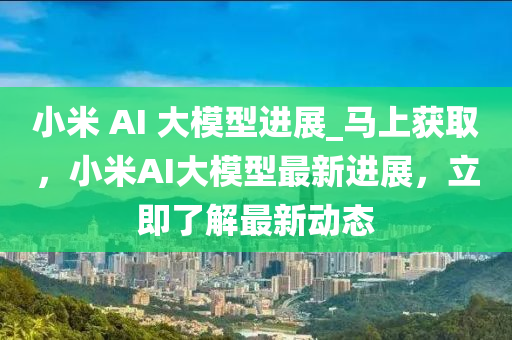 小米 AI 大模型进展_马上获取，小米AI大模型最新进展，立即了解最新动态